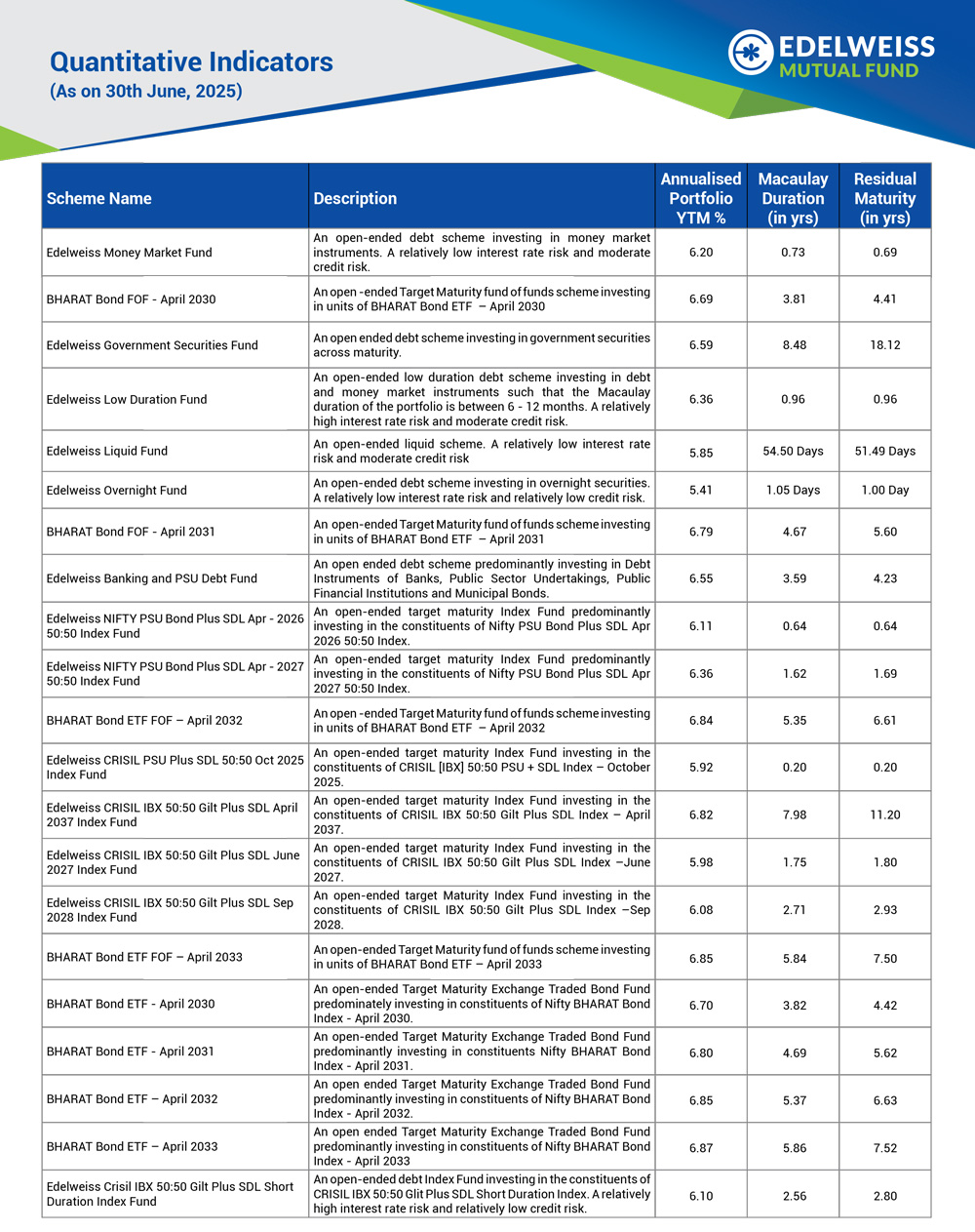 Quantitative Indicators
(As on 30th June, 2025)

EDELWEISS
MUTUAL FUND

| Scheme Name | Description | Annualised Portfolio YTM % | Macaulay Duration (in yrs) | Residual Maturity (in yrs) |
|---|---|---|---|---|
| Edelweiss Money Market Fund | An open-ended debt scheme investing in money market instruments. A relatively low interest rate risk and moderate credit risk. | 6.20 | 0.73 | 0.69 |
| BHARAT Bond FOF - April 2030 | An open -ended Target Maturity fund of funds scheme investing in units of BHARAT Bond ETF – April 2030 | 6.69 | 3.81 | 4.41 |
| Edelweiss Government Securities Fund | An open ended debt scheme investing in government securities across maturity. | 6.59 | 8.48 | 18.12 |
| Edelweiss Low Duration Fund | An open-ended low duration debt scheme investing in debt and money market instruments such that the Macaulay duration of the portfolio is between 6 - 12 months. A relatively high interest rate risk and moderate credit risk. | 6.36 | 0.96 | 0.96 |
| Edelweiss Liquid Fund | An open-ended liquid scheme. A relatively low interest rate risk and moderate credit risk | 5.85 | 54.50 Days | 51.49 Days |
| Edelweiss Overnight Fund | An open-ended debt scheme investing in overnight securities. A relatively low interest rate risk and relatively low credit risk. | 5.41 | 1.05 Days | 1.00 Day |
| BHARAT Bond FOF - April 2031 | An open-ended Target Maturity fund of funds scheme investing in units of BHARAT Bond ETF – April 2031 | 6.79 | 4.67 | 5.60 |
| Edelweiss Banking and PSU Debt Fund | An open ended debt scheme predominantly investing in Debt Instruments of Banks, Public Sector Undertakings, Public Financial Institutions and Municipal Bonds. | 6.55 | 3.59 | 4.23 |
| Edelweiss NIFTY PSU Bond Plus SDL Apr - 2026 50:50 Index Fund | An open-ended target maturity Index Fund predominantly investing in the constituents of Nifty PSU Bond Plus SDL Apr 2026 50:50 Index. | 6.11 | 0.64 | 0.64 |
| Edelweiss NIFTY PSU Bond Plus SDL Apr - 2027 50:50 Index Fund | An open-ended target maturity Index Fund predominantly investing in the constituents of Nifty PSU Bond Plus SDL Apr 2027 50:50 Index. | 6.36 | 1.62 | 1.69 |
| BHARAT Bond ETF FOF – April 2032 | An open -ended Target Maturity fund of funds scheme investing in units of BHARAT Bond ETF – April 2032 | 6.84 | 5.35 | 6.61 |
| Edelweiss CRISIL PSU Plus SDL 50:50 Oct 2025 Index Fund | An open-ended target maturity Index Fund investing in the constituents of CRISIL [IBX] 50:50 PSU + SDL Index – October 2025. | 5.92 | 0.20 | 0.20 |
| Edelweiss CRISIL IBX 50:50 Gilt Plus SDL April 2037 Index Fund | An open-ended target maturity Index Fund investing in the constituents of CRISIL IBX 50:50 Gilt Plus SDL Index – April 2037. | 6.82 | 7.98 | 11.20 |
| Edelweiss CRISIL IBX 50:50 Gilt Plus SDL June 2027 Index Fund | An open-ended target maturity Index Fund investing in the constituents of CRISIL IBX 50:50 Gilt Plus SDL Index –June 2027. | 5.98 | 1.75 | 1.80 |
| Edelweiss CRISIL IBX 50:50 Gilt Plus SDL Sep 2028 Index Fund | An open-ended target Maturity Index Fund investing in the constituents of CRISIL IBX 50:50 Gilt Plus SDL Index –Sep 2028. | 6.08 | 2.71 | 2.93 |
| BHARAT Bond ETF FOF – April 2033 | An open-ended Target Maturity fund of funds scheme investing in units of BHARAT Bond ETF – April 2033 | 6.85 | 5.84 | 7.50 |
| BHARAT Bond ETF - April 2030 | An open-ended Target Maturity Exchange Traded Bond Fund predominately investing in constituents of Nifty BHARAT Bond Index - April 2030. | 6.70 | 3.82 | 4.42 |
| BHARAT Bond ETF - April 2031 | An open-ended Target Maturity Exchange Traded Bond Fund predominantly investing in constituents Nifty BHARAT Bond Index - April 2031. | 6.80 | 4.69 | 5.62 |
| BHARAT Bond ETF – April 2032 | An open ended Target Maturity Exchange Traded Bond Fund predominantly investing in constituents of Nifty BHARAT Bond Index - April 2032. | 6.85 | 5.37 | 6.63 |
| BHARAT Bond ETF – April 2033 | An open ended Target Maturity Exchange Traded Bond Fund predominantly investing in constituents of Nifty BHARAT Bond Index - April 2033 | 6.87 | 5.86 | 7.52 |
| Edelweiss Crisil IBX 50:50 Gilt Plus SDL Short Duration Index Fund | An open-ended debt Index Fund investing in the constituents of CRISIL IBX 50:50 Glit Plus SDL Short Duration Index. A relatively high interest rate risk and relatively low credit risk. | 6.10 | 2.56 | 2.80 |